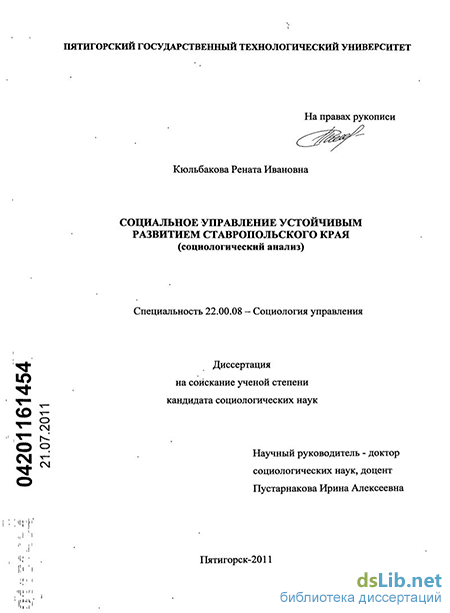 ПЯТИГОРСКИЙ ГОСУДАРСТВЕННЫЙ ТЕХНОЛОГИЧЕСКИЙ УНИВЕРСИТЕТ

На правах рукописи

Кюльбакова Рената Ивановна

СОЦИАЛЬНОЕ УПРАВЛЕНИЕ УСТОЙЧИВЫМ РАЗВИТИЕМ СТАВРОПОЛЬСКОГО КРАЯ
(социологический анализ)

Специальность 22.00.08 – Социология управления

Диссертация
на соискание ученой степени
кандидата социологических наук

Научный руководитель - доктор социологических наук, доцент
Пустарнакова Ирина Алексеевна

04201161454
21.07.2011

Пятигорск-2011

dsLib.net
библиотека диссертаций